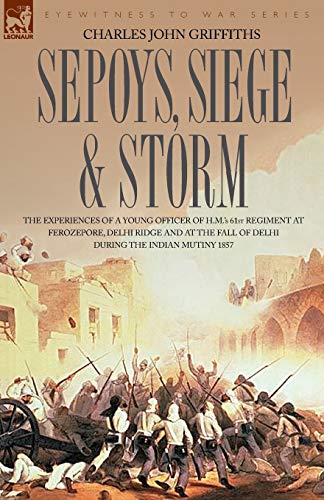 LEONAUR

EYEWITNESS TO WAR SERIES

CHARLES JOHN GRIFFITHS

SEPOYS, SIEGE & STORM

THE EXPERIENCES OF A YOUNG OFFICER OF H.M.'s 61ST REGIMENT AT FEROZEPORE, DELHI RIDGE AND AT THE FALL OF DELHI DURING THE INDIAN MUTINY 1857